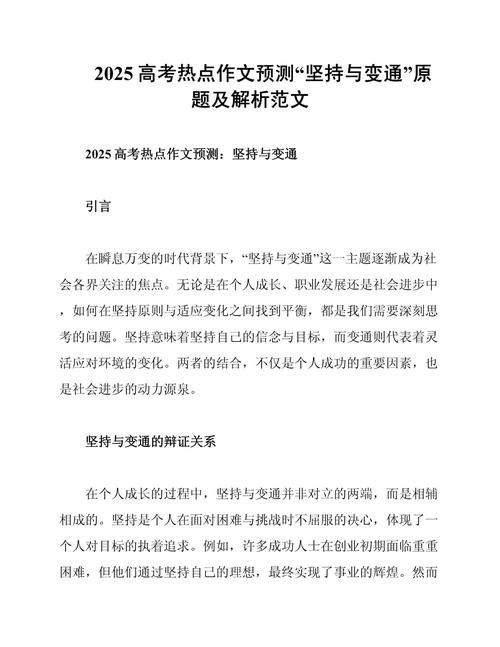 2025 高考热点作文预测“坚持与变通”原题及解析范文

2025 高考热点作文预测：坚持与变通

引言

在瞬息万变的时代背景下，“坚持与变通”这一主题逐渐成为社会各界关注的焦点。无论是在个人成长、职业发展还是社会进步中，如何在坚持原则与适应变化之间找到平衡，都是我们需要深刻思考的问题。坚持意味着坚持自己的信念与目标，而变通则代表着灵活应对环境的变化。两者的结合，不仅是个人成功的重要因素，也是社会进步的动力源泉。

坚持与变通的辩证关系

在个人成长的过程中，坚持与变通并非对立的两端，而是相辅相成的。坚持是个人在面对困难与挑战时不屈服的决心，体现了一个人对目标的执着追求。例如，许多成功人士在创业初期面临重重困难，但他们通过坚持自己的理想，最终实现了事业的辉煌。然而